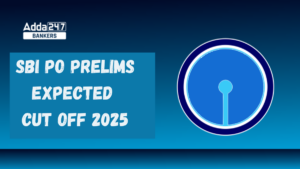 Adda247
BANKERS

SBI PO PRELIMS EXPECTED CUT OFF 2025